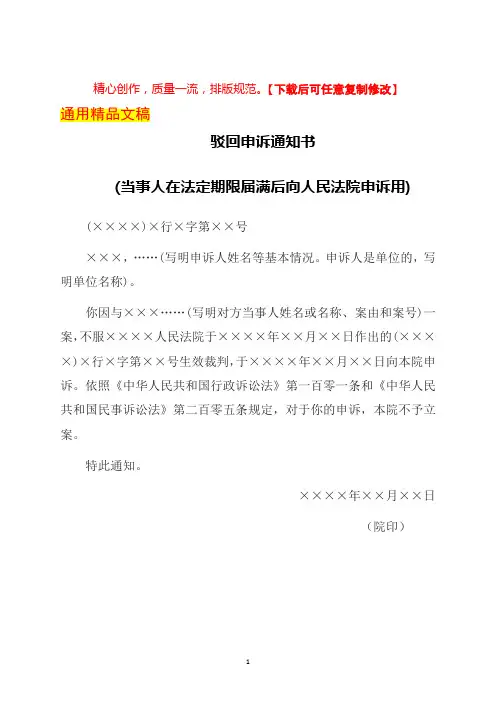 精心创作，质量一流，排版规范。【下载后可任意复制修改】

通用精品文稿

驳回申诉通知书

(当事人在法定期限届满后向人民法院申诉用)

(××××)×行×字第××号

×××，……(写明申诉人姓名等基本情况。申诉人是单位的，写明单位名称)。

你因与×××……(写明对方当事人姓名或名称、案由和案号)一案，不服××××人民法院于××××年××月××日作出的(××××)×行×字第××号生效裁判，于××××年××月××日向本院申诉。依照《中华人民共和国行政诉讼法》第一百零一条和《中华人民共和国民事诉讼法》第二百零五条规定，对于你的申诉，本院不予立案。

特此通知。

××××年××月××日

(院印)

1